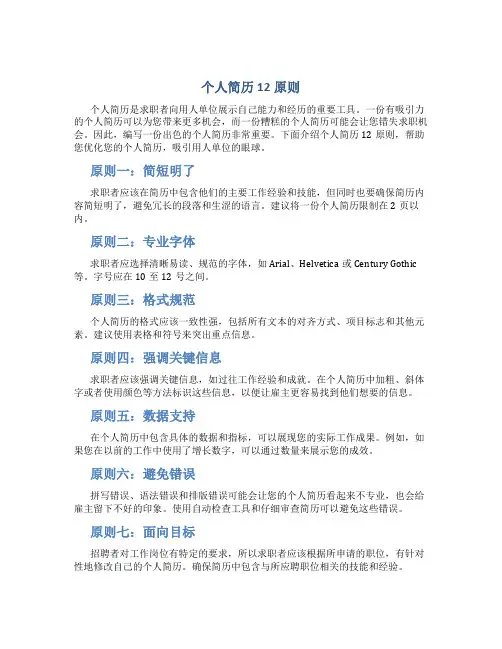 个人简历 12 原则

个人简历是求职者向用人单位展示自己能力和经历的重要工具。一份有吸引力的个人简历可以为您带来更多机会，而一份糟糕的个人简历可能会让您错失求职机会。因此，编写一份出色的个人简历非常重要。下面介绍个人简历 12 原则，帮助您优化您的个人简历，吸引用人单位的眼球。

原则一：简短明了

求职者应该在简历中包含他们的主要工作经验和技能，但同时也要确保简历内容简短明了，避免冗长的段落和生涩的语言。建议将一份个人简历限制在 2 页以内。

原则二：专业字体

求职者应选择清晰易读、规范的字体，如 Arial、Helvetica 或 Century Gothic 等。字号应在 10 至 12 号之间。

原则三：格式规范

个人简历的格式应该一致性强，包括所有文本的对齐方式、项目标志和其他元素。建议使用表格和符号来突出重点信息。

原则四：强调关键信息

求职者应该强调关键信息，如过往工作经验和成就。在个人简历中加粗、斜体字或者使用颜色等方法标识这些信息，以便让雇主更容易找到他们想要的信息。

原则五：数据支持

在个人简历中包含具体的数据和指标，可以展现您的实际工作成果。例如，如果您在以前的工作中使用了增长数字，可以通过数量来展示您的成效。

原则六：避免错误

拼写错误、语法错误和排版错误可能会让您的个人简历看起来不专业，也会给雇主留下不好的印象。使用自动检查工具和仔细审查简历可以避免这些错误。

原则七：面向目标

招聘者对工作岗位有特定的要求，所以求职者应该根据所申请的职位，有针对性地修改自己的个人简历。确保简历中包含与所应聘职位相关的技能和经验。